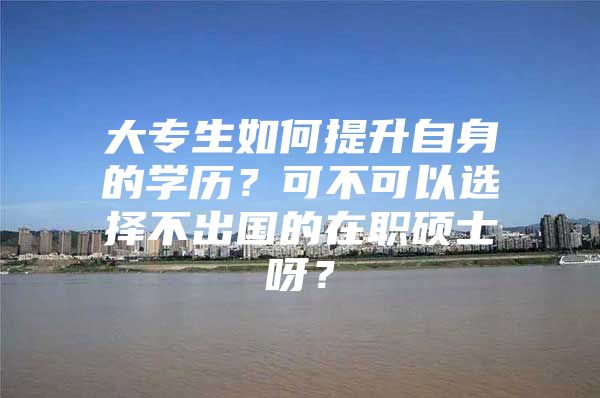 大专生如何提升自身的学历？可不可以选择不出国的在职硕士呀？